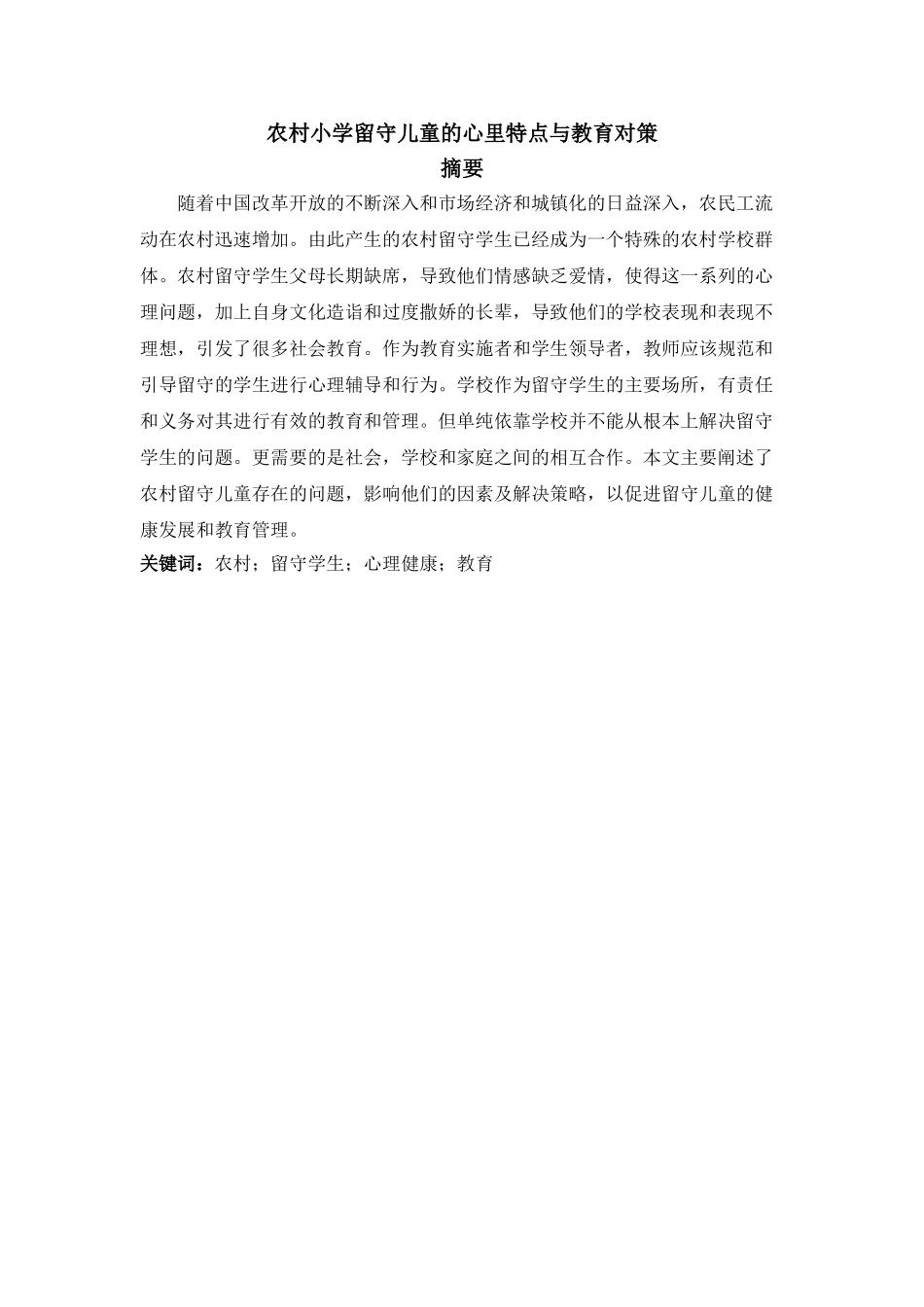 农村小学留守儿童的心里特点与教育对策

摘要

随着中国改革开放的不断深入和市场经济和城镇化的日益深入，农民工流动在农村迅速增加。由此产生的农村留守学生已经成为一个特殊的农村学校群体。农村留守学生父母长期缺席，导致他们情感缺乏爱情，使得这一系列的心理问题，加上自身文化造诣和过度撒娇的长辈，导致他们的学校表现和表现不理想，引发了很多社会教育。作为教育实施者和学生领导者，教师应该规范和引导留守的学生进行心理辅导和行为。学校作为留守学生的主要场所，有责任和义务对其进行有效的教育和管理。但单纯依靠学校并不能从根本上解决留守学生的问题。更需要的是社会，学校和家庭之间的相互合作。本文主要阐述了农村留守儿童存在的问题，影响他们的因素及解决策略，以促进留守儿童的健康发展和教育管理。

关键词：农村；留守学生；心理健康；教育